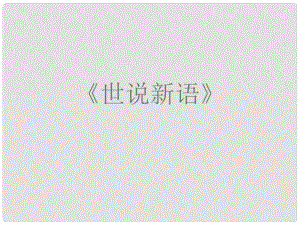 《世说新语》